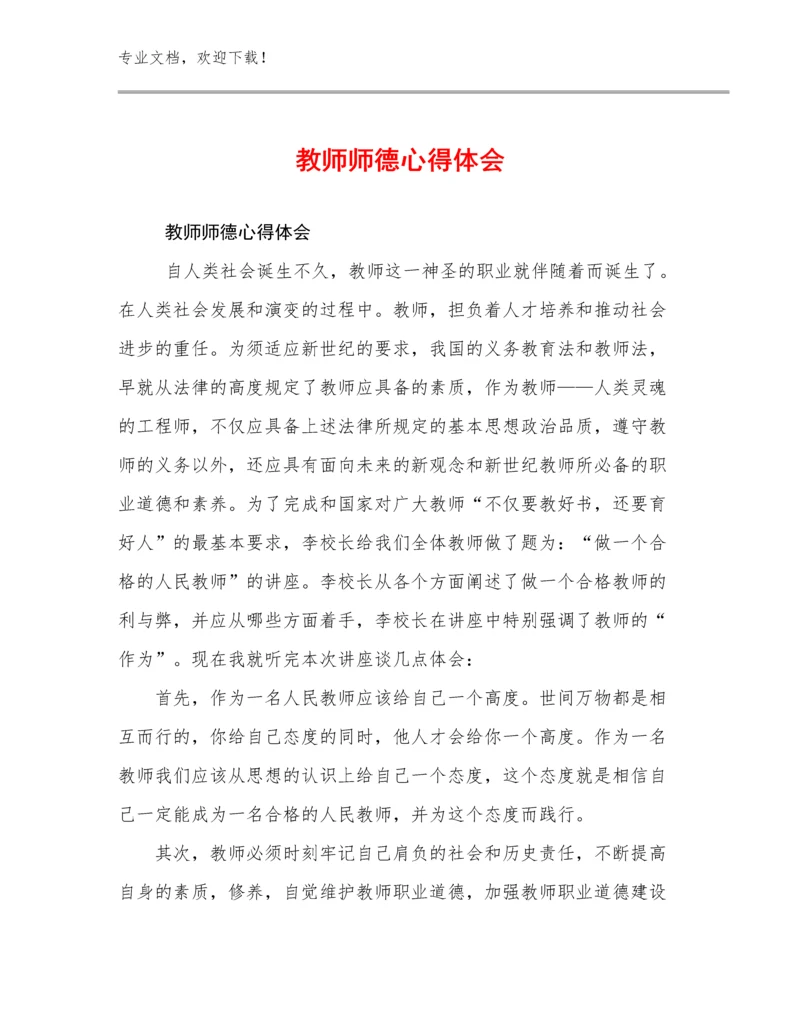 专业文档，欢迎下载！

教师师德心得体会

教师师德心得体会

自人类社会诞生不久，教师这一神圣的职业就伴随着而诞生了。在人类社会发展和演变的过程中。教师，担负着人才培养和推动社会进步的重任。为须适应新世纪的要求，我国的义务教育法和教师法，早就从法律的高度规定了教师应具备的素质，作为教师——人类灵魂的工程师，不仅应具备上述法律所规定的基本思想政治品质，遵守教师的义务以外，还应具有面向未来的新观念和新世纪教师所必备的职业道德和素养。为了完成和国家对广大教师“不仅要教好书，还要育好人”的最基本要求，李校长给我们全体教师做了题为：“做一个合格的人民教师”的讲座。李校长从各个方面阐述了做一个合格教师的利与弊，并应从哪些方面着手，李校长在讲座中特别强调了教师的“作为”。现在我就听完本次讲座谈几点体会：

首先，作为一名人民教师应该给自己一个高度。世间万物都是相互而行的，你给自己态度的同时，他人才会给你一个高度。作为一名教师我们应该从思想的认识上给自己一个态度，这个态度就是相信自己一定能成为一名合格的人民教师，并为这个态度而践行。

其次，教师必须时刻牢记自己肩负的社会和历史责任，不断提高自身的素质，修养，自觉维护教师职业道德，加强教师职业道德建设